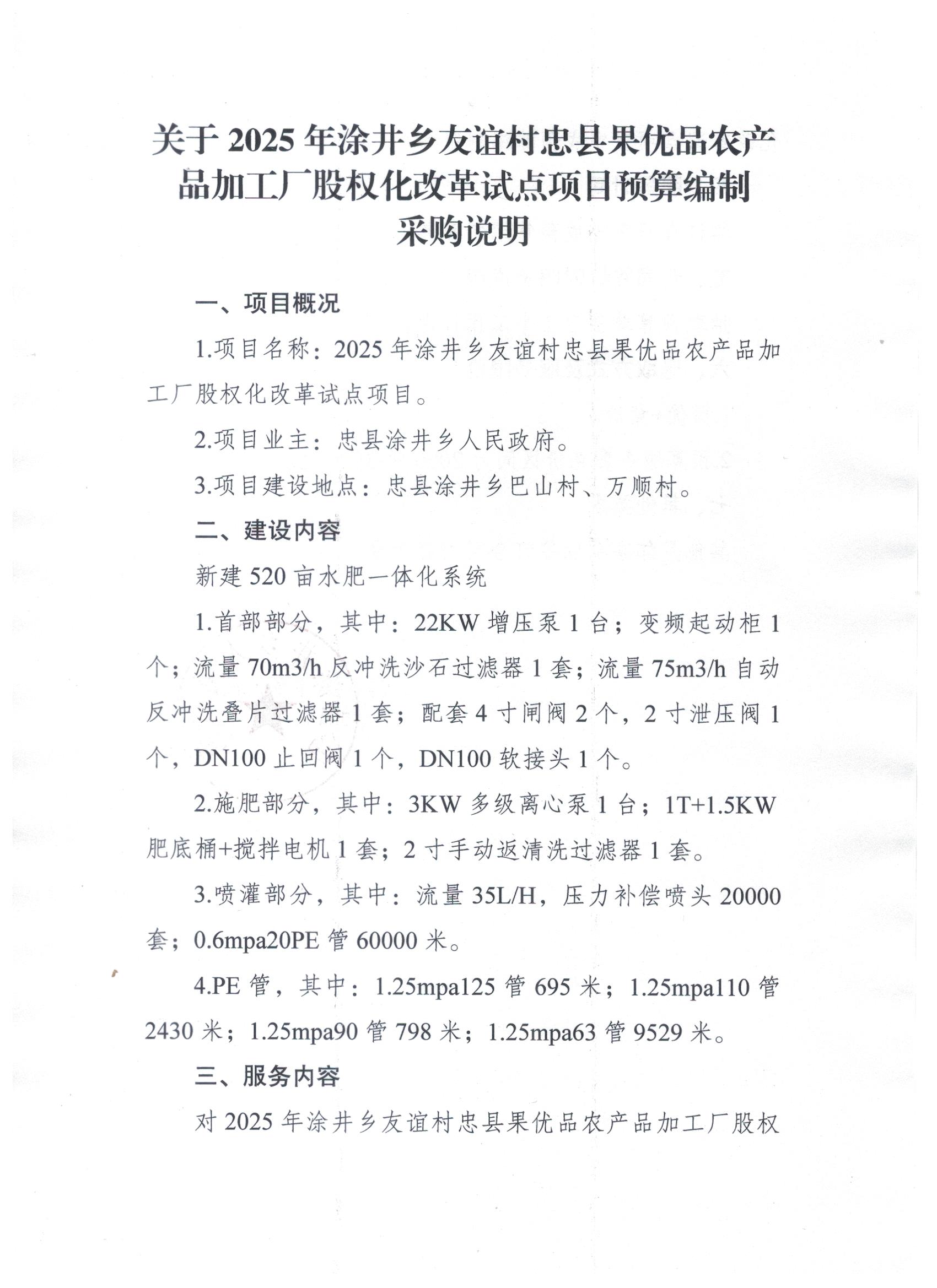 关于 2025 年涂井乡友谊村忠县果优品农产品加工厂股权化改革试点项目预算编制采购说明

一、项目概况

1.项目名称：2025 年涂井乡友谊村忠县果优品农产品加工厂股权化改革试点项目。

2.项目业主：忠县涂井乡人民政府。

3.项目建设地点：忠县涂井乡巴山村、万顺村。

二、建设内容

新建 520 亩水肥一体化系统

1.首部部分，其中：22KW 增压泵 1 台；变频起动柜 1 个；流量 70m3/h 反冲洗沙石过滤器 1 套；流量 75m3/h 自动反冲洗叠片过滤器 1 套；配套 4 寸闸阀 2 个，2 寸泄压阀 1 个，DN100 止回阀 1 个，DN100 软接头 1 个。

2.施肥部分，其中：3KW 多级离心泵 1 台；1T+1.5KW 肥底桶+搅拌电机 1 套；2 寸手动返清洗过滤器 1 套。

3.喷灌部分，其中：流量 35L/H，压力补偿喷头 20000 套；0.6mpa20PE 管 60000 米。

4.PE 管，其中：1.25mpa125 管 695 米；1.25mpa110 管 2430 米；1.25mpa90 管 798 米；1.25mpa63 管 9529 米。

三、服务内容

对 2025 年涂井乡友谊村忠县果优品农产品加工厂股权